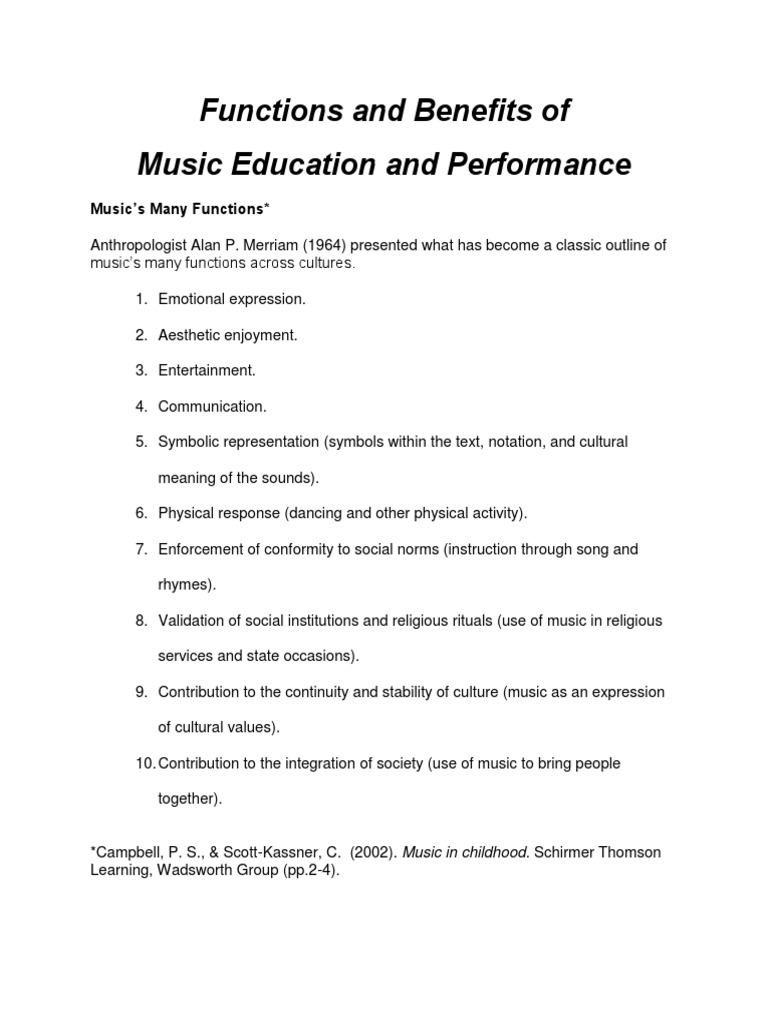 Functions and Benefits of

Music Education and Performance

Music's Many Functions*

Anthropologist Alan P. Merriam (1964) presented what has become a classic outline of music's many functions across cultures.

1. Emotional expression.

2. Aesthetic enjoyment.

3. Entertainment.

4. Communication.

5. Symbolic representation (symbols within the text, notation, and cultural meaning of the sounds).

6. Physical response (dancing and other physical activity).

7. Enforcement of conformity to social norms (instruction through song and rhymes).

8. Validation of social institutions and religious rituals (use of music in religious services and state occasions).

9. Contribution to the continuity and stability of culture (music as an expression of cultural values).

10. Contribution to the integration of society (use of music to bring people together).

*Campbell, P. S., & Scott-Kassner, C. (2002). Music in childhood. Schirmer Thomson Learning, Wadsworth Group (pp.2-4).